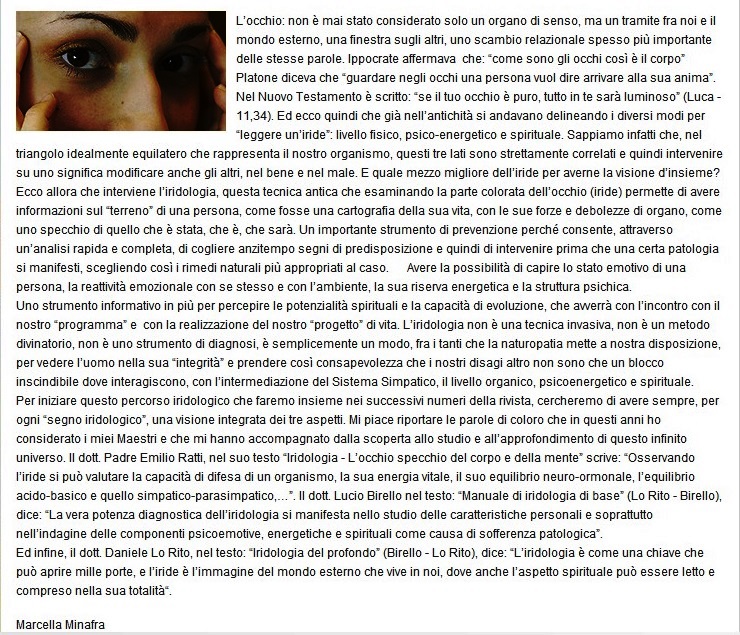 L'occhio: non è mai stato considerato solo un organo di senso, ma un tramite fra noi e il mondo esterno, una finestra sugli altri, uno scambio relazionale spesso più importante delle stesse parole. Ippocrate affermava che: "come sono gli occhi così è il corpo" Platone diceva che "guardare negli occhi una persona vuol dire arrivare alla sua anima". Nel Nuovo Testamento è scritto: "se il tuo occhio è puro, tutto in te sarà luminoso" (Luca - 11,34). Ed ecco quindi che già nell'antichità si andavano delineando i diversi modi per "leggere un'iride": livello fisico, psico-energetico e spirituale. Sappiamo infatti che, nel triangolo idealmente equilatero che rappresenta il nostro organismo, questi tre lati sono strettamente correlati e quindi intervenire su uno significa modificare anche gli altri, nel bene e nel male. E quale mezzo migliore dell'iride per averne la visione d'insieme? Ecco allora che interviene l'iridologia, questa tecnica antica che esaminando la parte colorata dell'occhio (iride) permette di avere informazioni sul "terreno" di una persona, come fosse una cartografia della sua vita, con le sue forze e debolezze di organo, come uno specchio di quello che è stata, che è, che sarà. Un importante strumento di prevenzione perché consente, attraverso un'analisi rapida e completa, di cogliere anzitempo segni di predisposizione e quindi di intervenire prima che una certa patologia si manifesti, scegliendo così i rimedi naturali più appropriati al caso. Avere la possibilità di capire lo stato emotivo di una persona, la reattività emozionale con se stesso e con l'ambiente, la sua riserva energetica e la struttura psichica.
Uno strumento informativo in più per percepire le potenzialità spirituali e la capacità di evoluzione, che avverrà con l'incontro con il nostro "programma" e con la realizzazione del nostro "progetto" di vita. L'iridologia non è una tecnica invasiva, non è un metodo divinatorio, non è uno strumento di diagnosi, è semplicemente un modo, fra i tanti che la naturopatia mette a nostra disposizione, per vedere l'uomo nella sua "integrità" e prendere così consapevolezza che i nostri disagi altro non sono che un blocco inscindibile dove interagiscono, con l'intermediazione del Sistema Simpatico, il livello organico, psicoenergetico e spirituale.
Per iniziare questo percorso iridologico che faremo insieme nei successivi numeri della rivista, cercheremo di avere sempre, per ogni "segno iridologico", una visione integrata dei tre aspetti. Mi piace riportare le parole di coloro che in questi anni ho considerato i miei Maestri e che mi hanno accompagnato dalla scoperta allo studio e all'approfondimento di questo infinito universo. Il dott. Padre Emilio Ratti, nel suo testo "Iridologia - L'occhio specchio del corpo e della mente" scrive: "Osservando l'iride si può valutare la capacità di difesa di un organismo, la sua energia vitale, il suo equilibrio neuro-ormonale, l'equilibrio acido-basico e quello simpatico-parasimpatico,…". Il dott. Lucio Birello nel testo: "Manuale di iridologia di base" (Lo Rito - Birello), dice: "La vera potenza diagnostica dell'iridologia si manifesta nello studio delle caratteristiche personali e soprattutto nell'indagine delle componenti psicoemotive, energetiche e spirituali come causa di sofferenza patologica".
Ed infine, il dott. Daniele Lo Rito, nel testo: "Iridologia del profondo" (Birello - Lo Rito), dice: "L'iridologia è come una chiave che può aprire mille porte, e l'iride è l'immagine del mondo esterno che vive in noi, dove anche l'aspetto spirituale può essere letto e compreso nella sua totalità".

Marcella Minafra